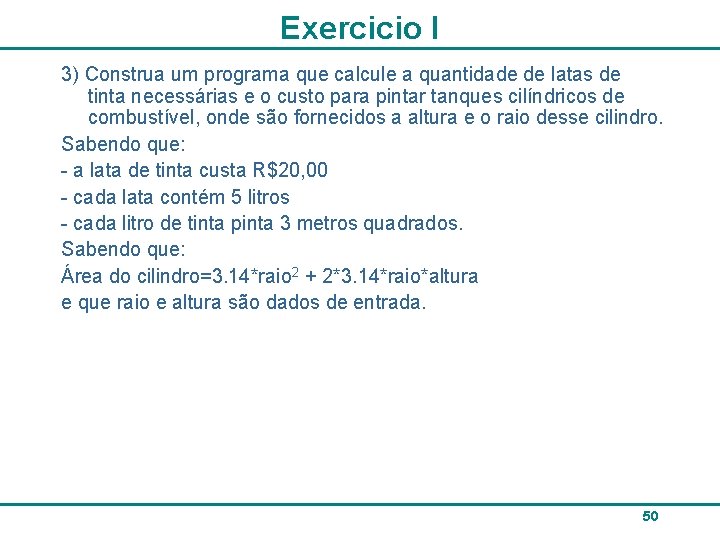 Exercicio I

3) Construa um programa que calcule a quantidade de latas de tinta necessárias e o custo para pintar tanques cilíndricos de combustível, onde são fornecidos a altura e o raio desse cilindro.

Sabendo que:

- a lata de tinta custa R$20,00

- cada lata contém 5 litros

- cada litro de tinta pinta 3 metros quadrados.

Sabendo que:

Área do cilindro=3.14*raio$^2$ + 2*3.14*raio*altura

e que raio e altura são dados de entrada.

50